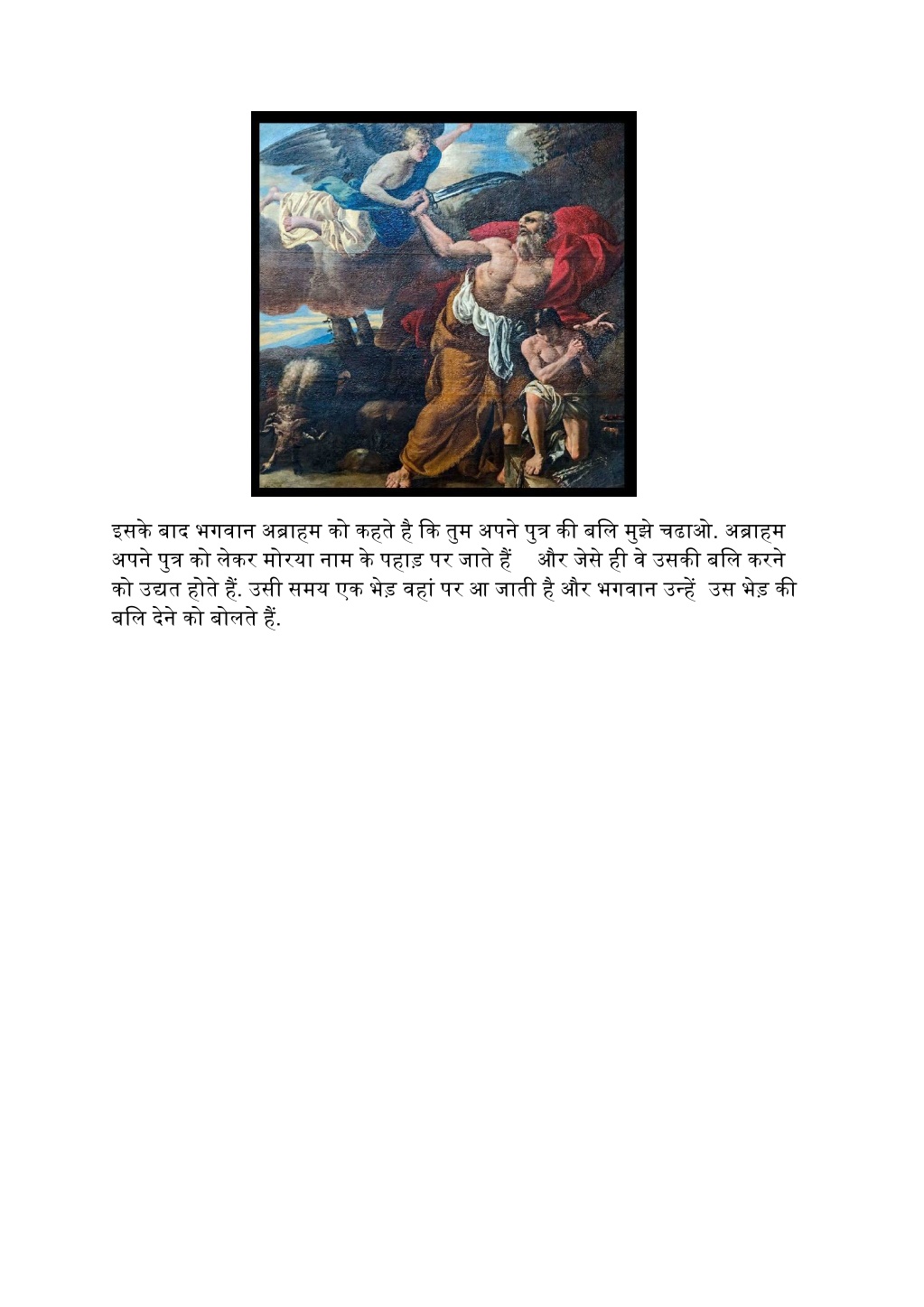 इसके बाद भगवान अब्राहम को कहते है कि तुम अपने पुत्र की बलि मुझे चढाओ. अब्राहम अपने पुत्र को लेकर मोरया नाम के पहाड़ पर जाते हैं और जेसे ही वे उसकी बलि करने को उद्यत होते हैं. उसी समय एक भेड़ वहां पर आ जाती है और भगवान उन्हें उस भेड़ की बलि देने को बोलते हैं.